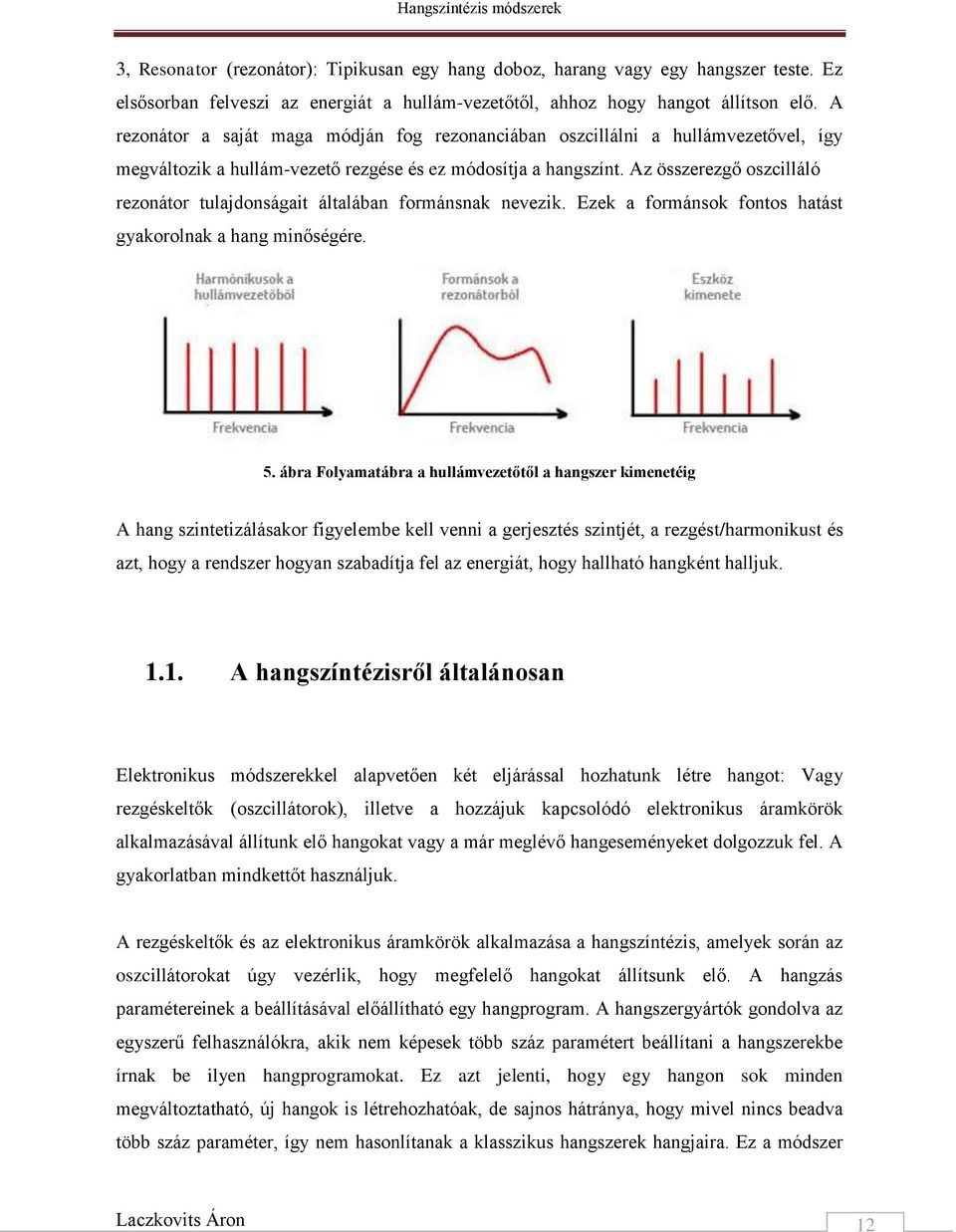 Hangszíntézis módszerek

3, Resonator (rezonátor): Tipikusan egy hang doboz, harang vagy egy hangszer teste. Ez elsősorban felveszi az energiát a hullám-vezetőtől, ahhoz hogy hangot állítson elő. A rezonátor a saját maga módján fog rezonanciában oszcillálni a hullámvezetővel, így megváltozik a hullám-vezető rezgése és ez módosítja a hangszínt. Az összerezgő oszcilláló rezonátor tulajdonságait általában formánsnak nevezik. Ezek a formánsok fontos hatást gyakorolnak a hang minőségére.

Harmónikusok a hullámvezetőből

Frekvencia

Formánsok a rezonátorból

Frekvencia

Eszköz kimenete

Frekvencia

5. ábra Folyamatábra a hullámvezetőtől a hangszer kimenetéig

A hang szintetizálásakor figyelembe kell venni a gerjesztés szintjét, a rezgést/harmonikust és azt, hogy a rendszer hogyan szabadítja fel az energiát, hogy hallható hangként halljuk.

1.1. A hangszíntézisről általánosan

Elektronikus módszerekkel alapvetően két eljárással hozhatunk létre hangot: Vagy rezgéskeltők (oszcillátorok), illetve a hozzájuk kapcsolódó elektronikus áramkörök alkalmazásával állítunk elő hangokat vagy a már meglévő hangeseményeket dolgozzuk fel. A gyakorlatban mindkettőt használjuk.

A rezgéskeltők és az elektronikus áramkörök alkalmazása a hangszíntézis, amelyek során az oszcillátorokat úgy vezérlik, hogy megfelelő hangokat állítsunk elő. A hangzás paramétereinek a beállításával előállítható egy hangprogram. A hangszergyártók gondolva az egyszerű felhasználókra, akik nem képesek több száz paramétert beállítani a hangszerekbe írnak be ilyen hangprogramokat. Ez azt jelenti, hogy egy hangon sok minden megváltoztatható, új hangok is létrehozhatóak, de sajnos hátránya, hogy mivel nincs beadva több száz paraméter, így nem hasonlítanak a klasszikus hangszerek hangjaira. Ez a módszer

Laczkovits Áron

12